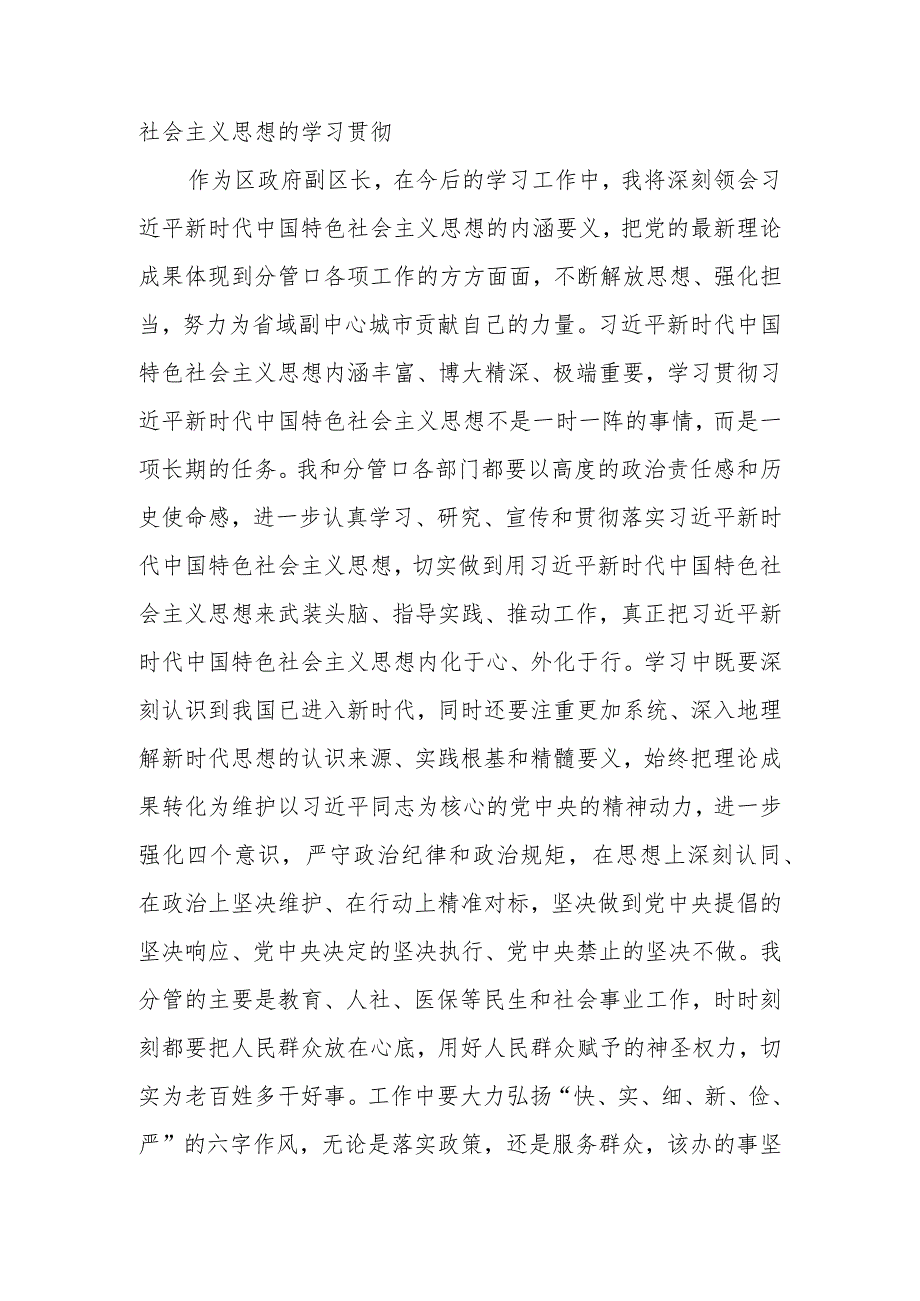 社会主义思想的学习贯彻

作为区政府副区长，在今后的学习工作中，我将深刻领会习近平新时代中国特色社会主义思想的内涵要义，把党的最新理论成果体现到分管口各项工作的方方面面，不断解放思想、强化担当，努力为省域副中心城市贡献自己的力量。习近平新时代中国特色社会主义思想内涵丰富、博大精深、极端重要，学习贯彻习近平新时代中国特色社会主义思想不是一时一阵的事情，而是一项长期的任务。我和分管口各部门都要以高度的政治责任感和历史使命感，进一步认真学习、研究、宣传和贯彻落实习近平新时代中国特色社会主义思想，切实做到用习近平新时代中国特色社会主义思想来武装头脑、指导实践、推动工作，真正把习近平新时代中国特色社会主义思想内化于心、外化于行。学习中既要深刻认识到我国已进入新时代，同时还要注重更加系统、深入地理解新时代思想的认识来源、实践根基和精髓要义，始终把理论成果转化为维护以习近平同志为核心的党中央的精神动力，进一步强化四个意识，严守政治纪律和政治规矩，在思想上深刻认同、在政治上坚决维护、在行动上精准对标，坚决做到党中央提倡的坚决响应、党中央决定的坚决执行、党中央禁止的坚决不做。我分管的主要是教育、人社、医保等民生和社会事业工作，时时刻刻都要把人民群众放在心底，用好人民群众赋予的神圣权力，切实为老百姓多干好事。工作中要大力弘扬“快、实、细、新、俭、严”的六字作风，无论是落实政策，还是服务群众，该办的事坚